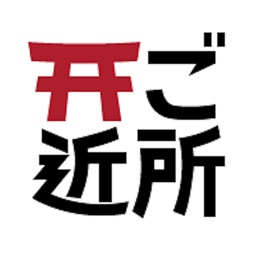 ご近所